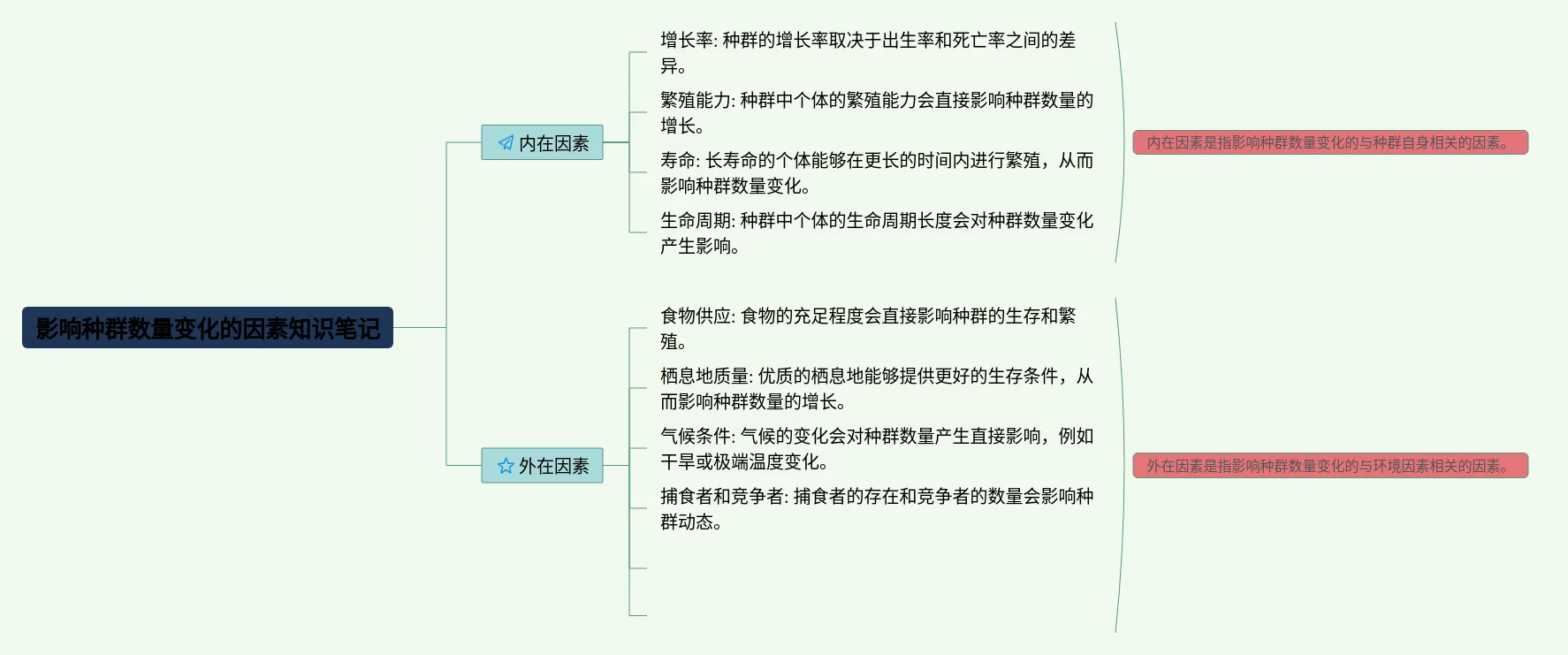 影响种群数量变化的因素知识笔记

内在因素

增长率: 种群的增长率取决于出生率和死亡率之间的差异。

繁殖能力: 种群中个体的繁殖能力会直接影响种群数量的增长。

寿命: 长寿命的个体能够在更长的时间内进行繁殖，从而影响种群数量变化。

生命周期: 种群中个体的生命周期长度会对种群数量变化产生影响。

内在因素是指影响种群数量变化的与种群自身相关的因素。

外在因素

食物供应: 食物的充足程度会直接影响种群的生存和繁殖。

栖息地质量: 优质的栖息地能够提供更好的生存条件，从而影响种群数量的增长。

气候条件: 气候的变化会对种群数量产生直接影响，例如干旱或极端温度变化。

捕食者和竞争者: 捕食者的存在和竞争者的数量会影响种群动态。

外在因素是指影响种群数量变化的与环境因素相关的因素。